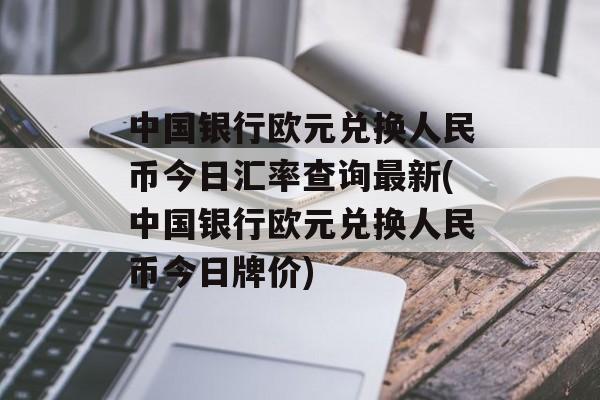 中国银行欧元兑换人民币今日汇率查询最新(中国银行欧元兑换人民币今日牌价)